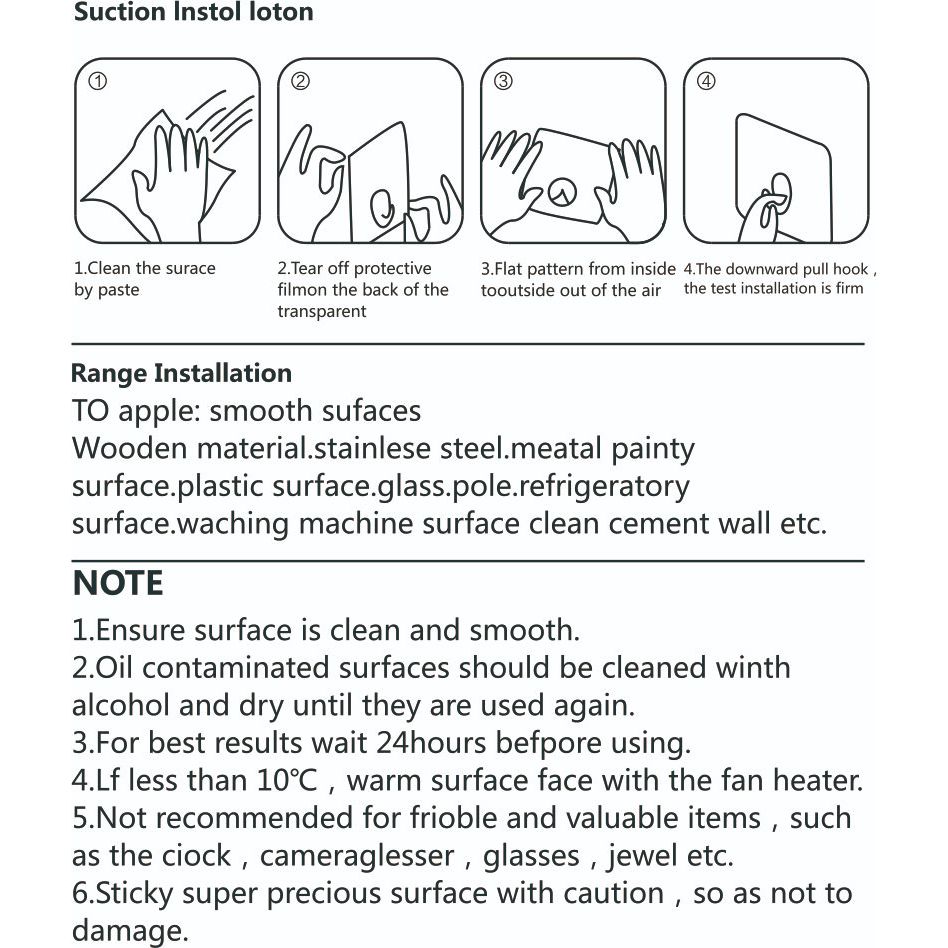 Suction Instol loton

①

②

③

④

1.Clean the surace by paste

2.Tear off protective filmon the back of the transparent

3.Flat pattern from inside tooutside out of the air

4.The downward pull hook , the test installation is firm

Range Installation
TO apple: smooth sufaces
Wooden material.stainlese steel.meatal painty surface.plastic surface.glass.pole.refrigeratory surface.waching machine surface clean cement wall etc.

NOTE
1.Ensure surface is clean and smooth.
2.Oil contaminated surfaces should be cleaned winth alcohol and dry until they are used again.
3.For best results wait 24hours befpore using.
4.Lf less than 10℃ , warm surface face with the fan heater.
5.Not recommended for frioble and valuable items , such as the ciock , cameraglesser , glasses , jewel etc.
6.Sticky super precious surface with caution , so as not to damage.